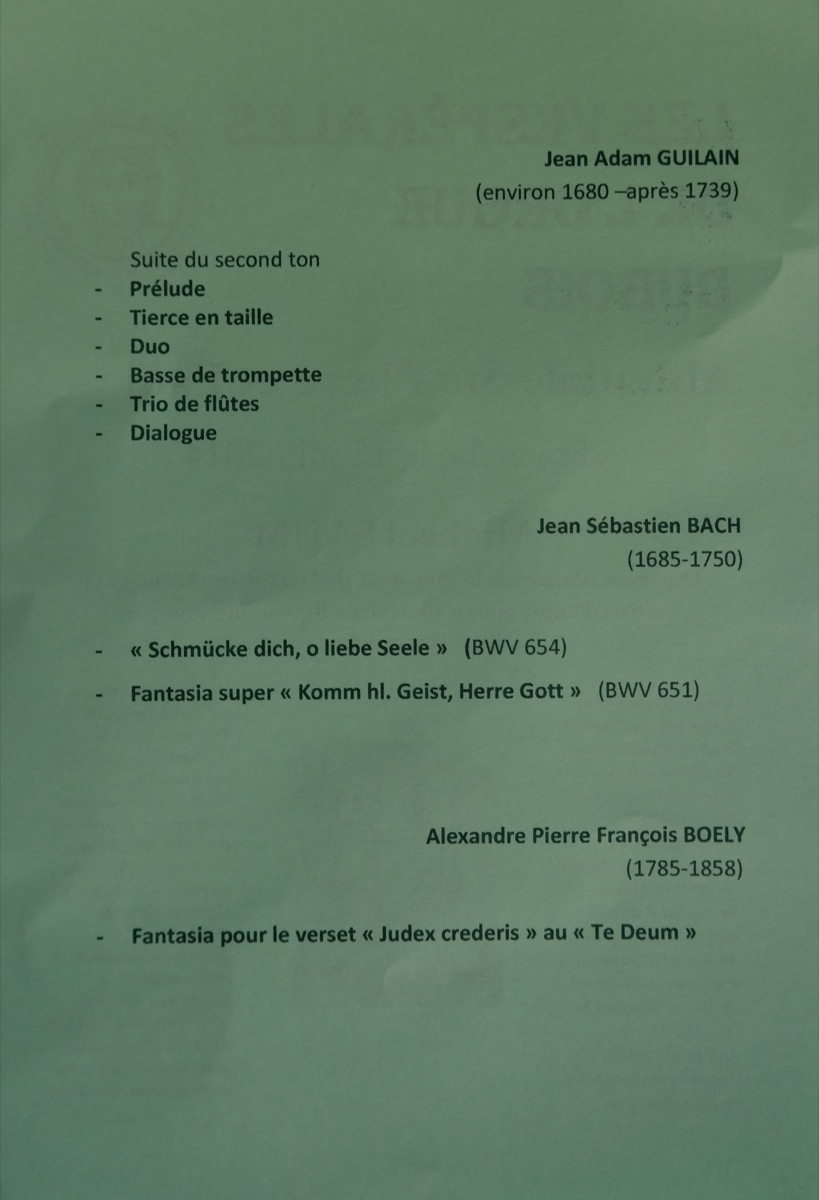 Jean Adam GUILAIN
(environ 1680 –après 1739)

Suite du second ton
- Prélude
- Tierce en taille
- Duo
- Basse de trompette
- Trio de flûtes
- Dialogue

Jean Sébastien BACH
(1685-1750)

- « Schmücke dich, o liebe Seele » (BWV 654)
- Fantasia super « Komm hl. Geist, Herre Gott » (BWV 651)

Alexandre Pierre François BOELY
(1785-1858)

- Fantasia pour le verset « Judex crederis » au « Te Deum »